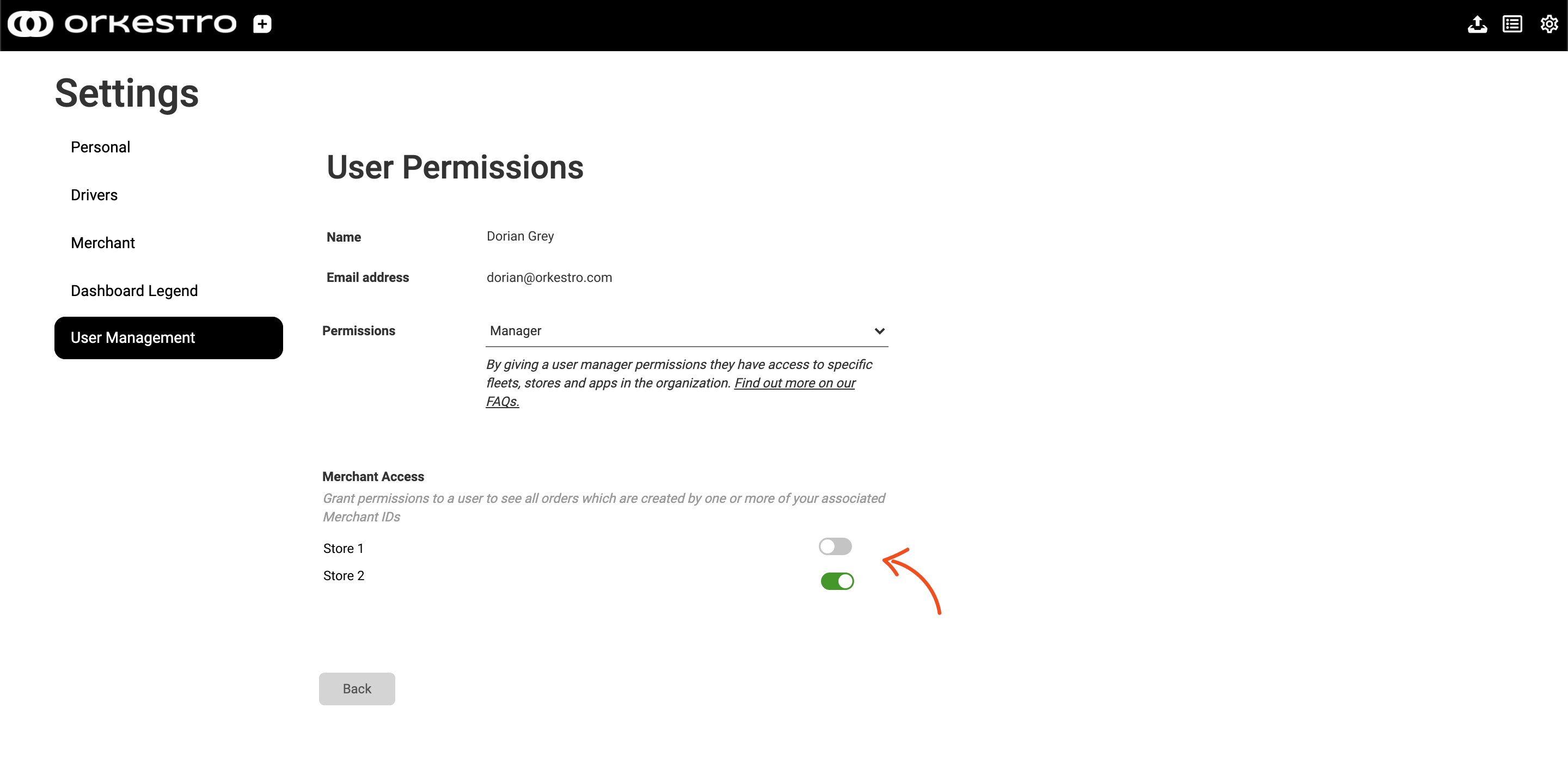 orkestro

Settings

Personal

Drivers

Merchant

Dashboard Legend

User Management

User Permissions

Name Dorian Grey

Email address dorian@orkestro.com

Permissions Manager

By giving a user manager permissions they have access to specific fleets, stores and apps in the organization. Find out more on our FAQs.

Merchant Access

Grant permissions to a user to see all orders which are created by one or more of your associated Merchant IDs

Store 1

Store 2

Back